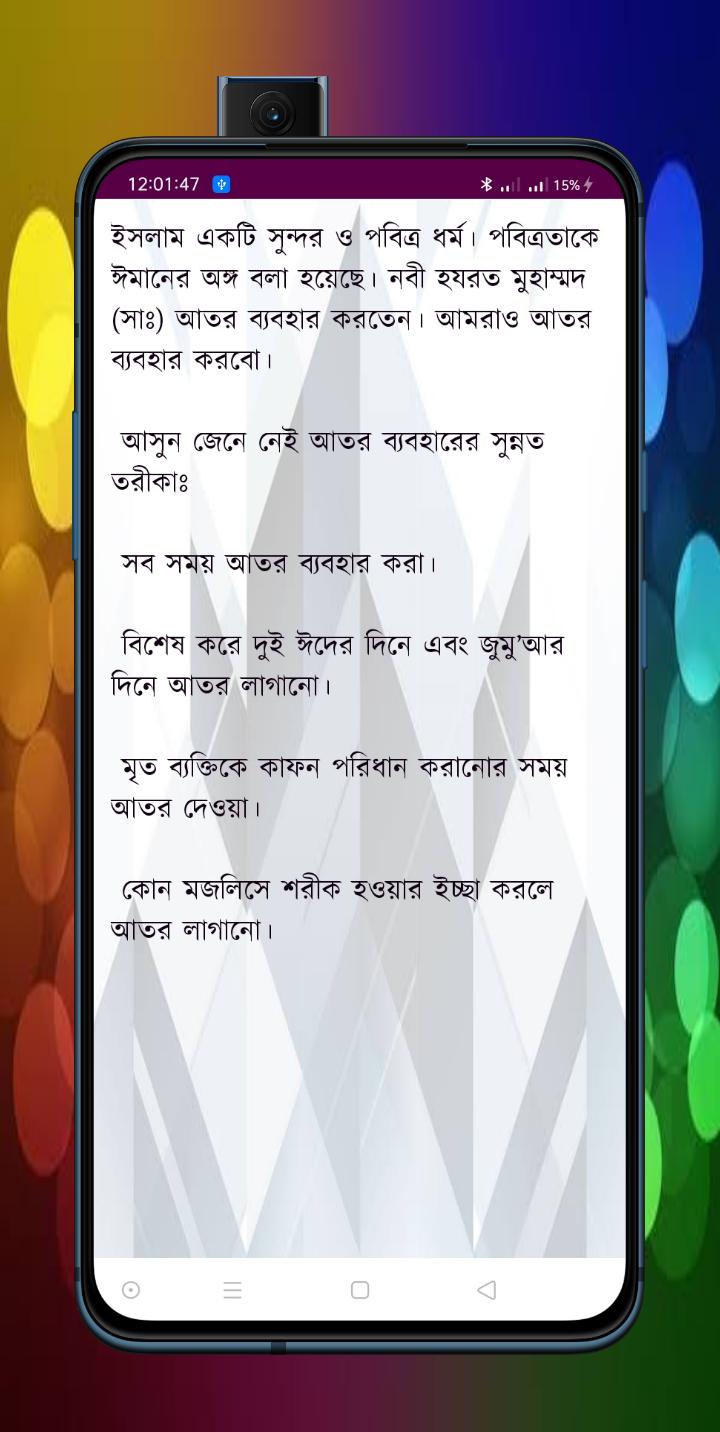 12:01:47 15%

ইসলাম একটি সুন্দর ও পবিত্র ধর্ম। পবিত্রতাকে ঈমানের অঙ্গ বলা হয়েছে। নবী হযরত মুহাম্মদ (সাঃ) আতর ব্যবহার করতেন। আমরাও আতর ব্যবহার করবো।

আসুন জেনে নেই আতর ব্যবহারের সুন্নত তরীকাঃ

সব সময় আতর ব্যবহার করা।

বিশেষ করে দুই ঈদের দিনে এবং জুমু'আর দিনে আতর লাগানো।

মৃত ব্যক্তিকে কাফন পরিধান করানোর সময় আতর দেওয়া।

কোন মজলিসে শরীক হওয়ার ইচ্ছা করলে আতর লাগানো।